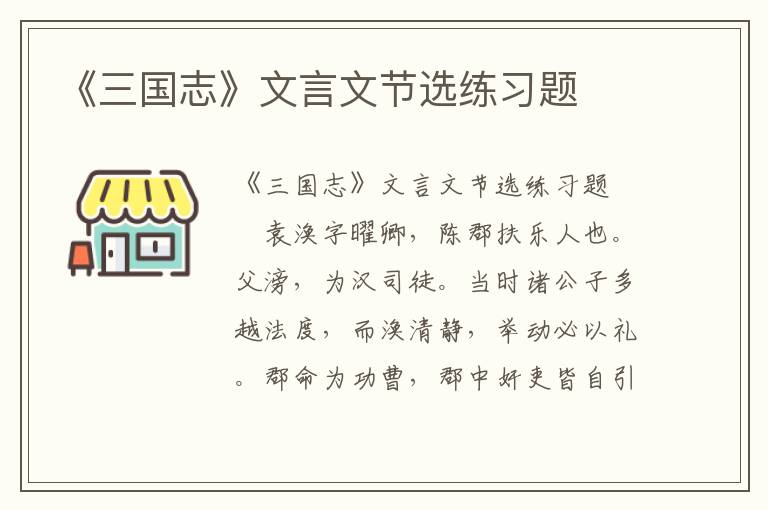 《三国志》文言文节选练习题

《三国志》文言文节选练习题

袁涣字曜卿，陈郡扶乐人也。父滂，为汉司徒。当时诸公子多越法度，而涣清静，举动必以礼。郡命为功曹，郡中奸吏皆自引